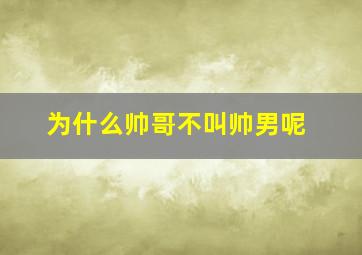 为什么帅哥不叫帅男呢